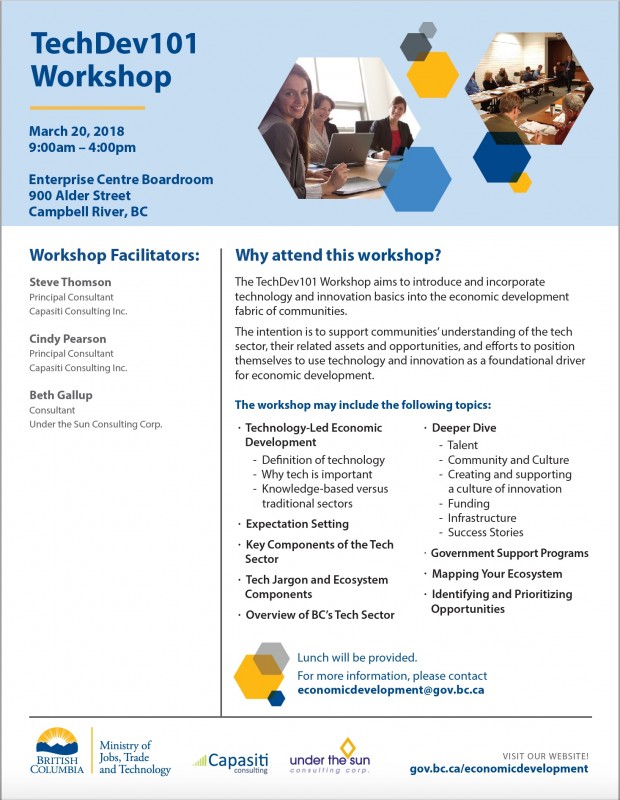 TechDev101 Workshop

March 20, 2018
9:00am – 4:00pm

Enterprise Centre Boardroom
900 Alder Street
Campbell River, BC

Workshop Facilitators:

Steve Thomson
Principal Consultant
Capasiti Consulting Inc.

Cindy Pearson
Principal Consultant
Capasiti Consulting Inc.

Beth Gallup
Consultant
Under the Sun Consulting Corp.

Why attend this workshop?

The TechDev101 Workshop aims to introduce and incorporate technology and innovation basics into the economic development fabric of communities.

The intention is to support communities' understanding of the tech sector, their related assets and opportunities, and efforts to position themselves to use technology and innovation as a foundational driver for economic development.

The workshop may include the following topics:

· Technology-Led Economic Development
- Definition of technology
- Why tech is important
- Knowledge-based versus traditional sectors
· Expectation Setting
· Key Components of the Tech Sector
· Tech Jargon and Ecosystem Components
· Overview of BC's Tech Sector

· Deeper Dive
- Talent
- Community and Culture
- Creating and supporting a culture of innovation
- Funding
- Infrastructure
- Success Stories
· Government Support Programs
· Mapping Your Ecosystem
· Identifying and Prioritizing Opportunities

Lunch will be provided.
For more information, please contact
economicdevelopment@gov.bc.ca

BRITISH COLUMBIA
Ministry of Jobs, Trade and Technology
Capasiti consulting
under the sun consulting corp.
VISIT OUR WEBSITE!
gov.bc.ca/economicdevelopment